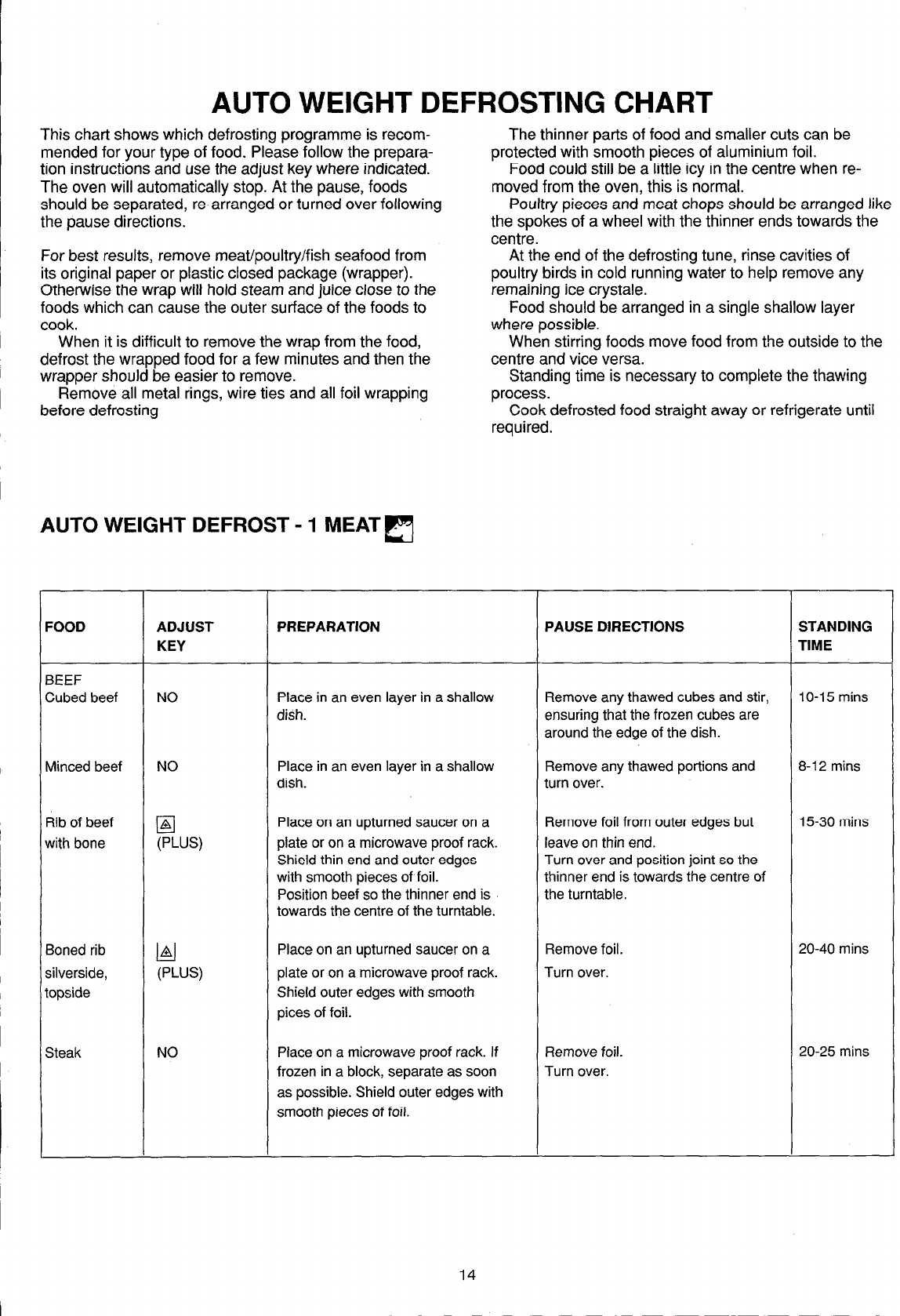 AUTO WEIGHT DEFROSTING CHART

This chart shows which defrosting programme is recommended for your type of food. Please follow the preparation instructions and use the adjust key where indicated. The oven will automatically stop. At the pause, foods should be separated, re-arranged or turned over following the pause directions.

For best results, remove meat/poultry/fish seafood from its original paper or plastic closed package (wrapper). Otherwise the wrap will hold steam and juice close to the foods which can cause the outer surface of the foods to cook.

When it is difficult to remove the wrap from the food, defrost the wrapped food for a few minutes and then the wrapper should be easier to remove.

Remove all metal rings, wire ties and all foil wrapping before defrosting

The thinner parts of food and smaller cuts can be protected with smooth pieces of aluminium foil.

Food could still be a little icy in the centre when removed from the oven, this is normal.

Poultry pieces and meat chops should be arranged like the spokes of a wheel with the thinner ends towards the centre.

At the end of the defrosting tune, rinse cavities of poultry birds in cold running water to help remove any remaining ice crystale.

Food should be arranged in a single shallow layer where possible.

When stirring foods move food from the outside to the centre and vice versa.

Standing time is necessary to complete the thawing process.

Cook defrosted food straight away or refrigerate until required.

AUTO WEIGHT DEFROST - 1 MEAT

| FOOD | ADJUST KEY | PREPARATION | PAUSE DIRECTIONS | STANDING TIME |
|---|---|---|---|---|
| BEEF Cubed beef | NO | Place in an even layer in a shallow dish. | Remove any thawed cubes and stir, ensuring that the frozen cubes are around the edge of the dish. | 10-15 mins |
| Minced beef | NO | Place in an even layer in a shallow dish. | Remove any thawed portions and turn over. | 8-12 mins |
| Rib of beef with bone | (PLUS) | Place on an upturned saucer on a plate or on a microwave proof rack. Shield thin end and outer edges with smooth pieces of foil. Position beef so the thinner end is towards the centre of the turntable. | Remove foil from outer edges but leave on thin end. Turn over and position joint so the thinner end is towards the centre of the turntable. | 15-30 mins |
| Boned rib silverside, topside | (PLUS) | Place on an upturned saucer on a plate or on a microwave proof rack. Shield outer edges with smooth pices of foil. | Remove foil. Turn over. | 20-40 mins |
| Steak | NO | Place on a microwave proof rack. If frozen in a block, separate as soon as possible. Shield outer edges with smooth pieces of foil. | Remove foil. Turn over. | 20-25 mins |

14